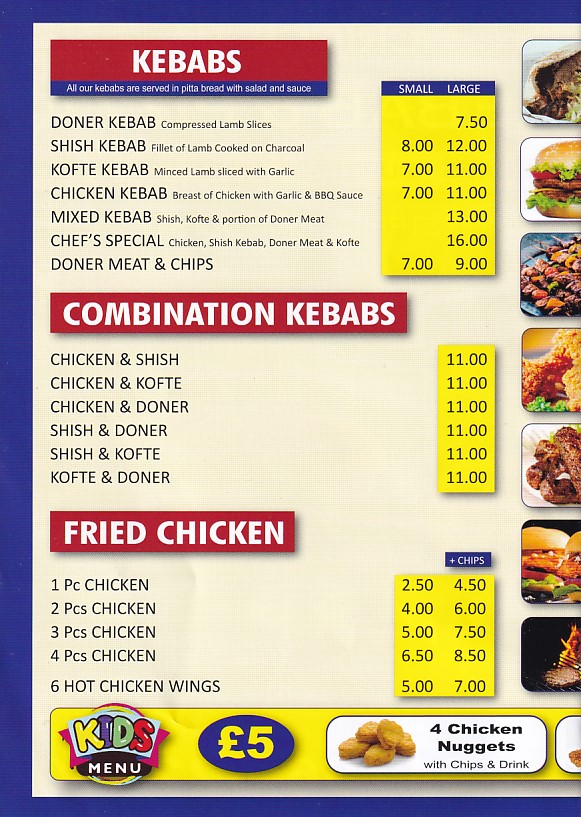 KEBABS
All our kebabs are served in pitta bread with salad and sauce

| | SMALL | LARGE |
|---|---|---|
| DONER KEBAB Compressed Lamb Slices | | 7.50 |
| SHISH KEBAB Fillet of Lamb Cooked on Charcoal | 8.00 | 12.00 |
| KOFTE KEBAB Minced Lamb sliced with Garlic | 7.00 | 11.00 |
| CHICKEN KEBAB Breast of Chicken with Garlic & BBQ Sauce | 7.00 | 11.00 |
| MIXED KEBAB Shish, Kofte & portion of Doner Meat | | 13.00 |
| CHEF'S SPECIAL Chicken, Shish Kebab, Doner Meat & Kofte | | 16.00 |
| DONER MEAT & CHIPS | 7.00 | 9.00 |

COMBINATION KEBABS

| | |
|---|---|
| CHICKEN & SHISH | 11.00 |
| CHICKEN & KOFTE | 11.00 |
| CHICKEN & DONER | 11.00 |
| SHISH & DONER | 11.00 |
| SHISH & KOFTE | 11.00 |
| KOFTE & DONER | 11.00 |

FRIED CHICKEN

| | | + CHIPS |
|---|---|---|
| 1 Pc CHICKEN | 2.50 | 4.50 |
| 2 Pcs CHICKEN | 4.00 | 6.00 |
| 3 Pcs CHICKEN | 5.00 | 7.50 |
| 4 Pcs CHICKEN | 6.50 | 8.50 |
| 6 HOT CHICKEN WINGS | 5.00 | 7.00 |

KIDS MENU £5
4 Chicken Nuggets with Chips & Drink